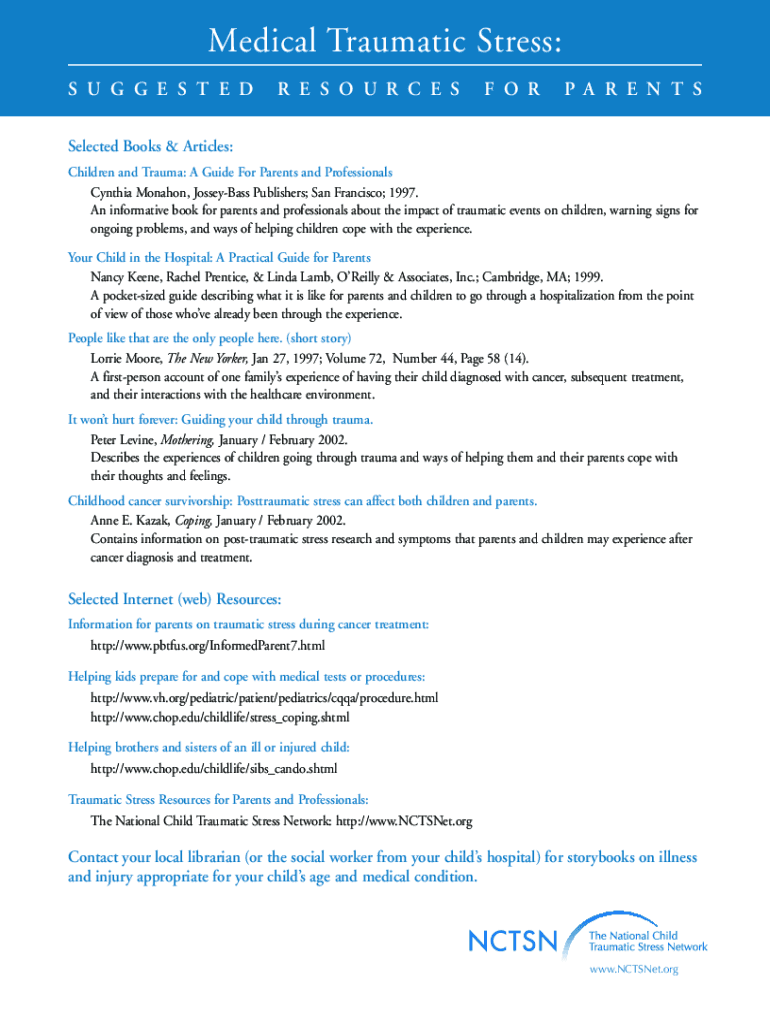 Medical Traumatic Stress:
SUGGESTED RESOURCES FOR PARENTS

Selected Books & Articles:

Children and Trauma: A Guide For Parents and Professionals
Cynthia Monahon, Jossey-Bass Publishers; San Francisco; 1997.
An informative book for parents and professionals about the impact of traumatic events on children, warning signs for ongoing problems, and ways of helping children cope with the experience.

Your Child in the Hospital: A Practical Guide for Parents
Nancy Keene, Rachel Prentice, & Linda Lamb, O'Reilly & Associates, Inc.; Cambridge, MA; 1999.
A pocket-sized guide describing what it is like for parents and children to go through a hospitalization from the point of view of those who've already been through the experience.

People like that are the only people here. (short story)
Lorrie Moore, The New Yorker, Jan 27, 1997; Volume 72, Number 44, Page 58 (14).
A first-person account of one family's experience of having their child diagnosed with cancer, subsequent treatment, and their interactions with the healthcare environment.

It won't hurt forever: Guiding your child through trauma.
Peter Levine, Mothering, January / February 2002.
Describes the experiences of children going through trauma and ways of helping them and their parents cope with their thoughts and feelings.

Childhood cancer survivorship: Posttraumatic stress can affect both children and parents.
Anne E. Kazak, Coping, January / February 2002.
Contains information on post-traumatic stress research and symptoms that parents and children may experience after cancer diagnosis and treatment.

Selected Internet (web) Resources:

Information for parents on traumatic stress during cancer treatment:
http://www.pbtfus.org/InformedParent7.html

Helping kids prepare for and cope with medical tests or procedures:
http://www.vh.org/pediatric/patient/pediatrics/cqqa/procedure.html
http://www.chop.edu/childlife/stress_coping.shtml

Helping brothers and sisters of an ill or injured child:
http://www.chop.edu/childlife/sibs_cando.shtml

Traumatic Stress Resources for Parents and Professionals:
The National Child Traumatic Stress Network: http://www.NCTSNet.org

Contact your local librarian (or the social worker from your child's hospital) for storybooks on illness and injury appropriate for your child's age and medical condition.

NCTSN The National Child Traumatic Stress Network
www.NCTSNet.org